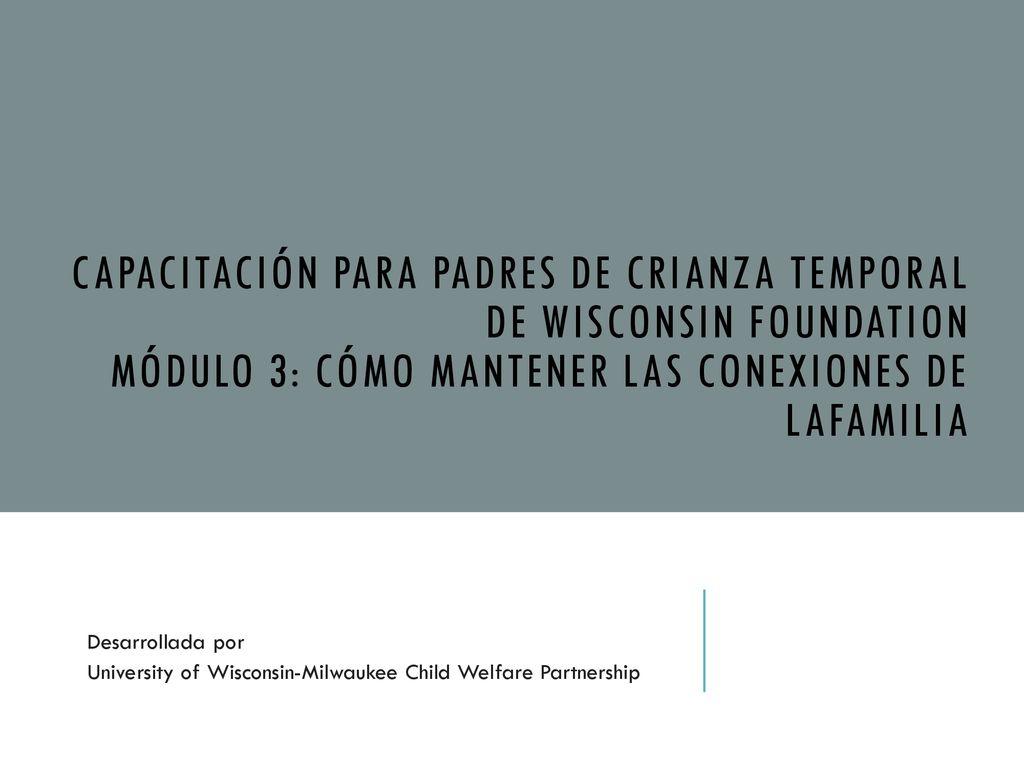 CAPACITACIÓN PARA PADRES DE CRIANZA TEMPORAL DE WISCONSIN FOUNDATION
MÓDULO 3: CÓMO MANTENER LAS CONEXIONES DE LAFAMILIA

Desarrollada por
University of Wisconsin-Milwaukee Child Welfare Partnership